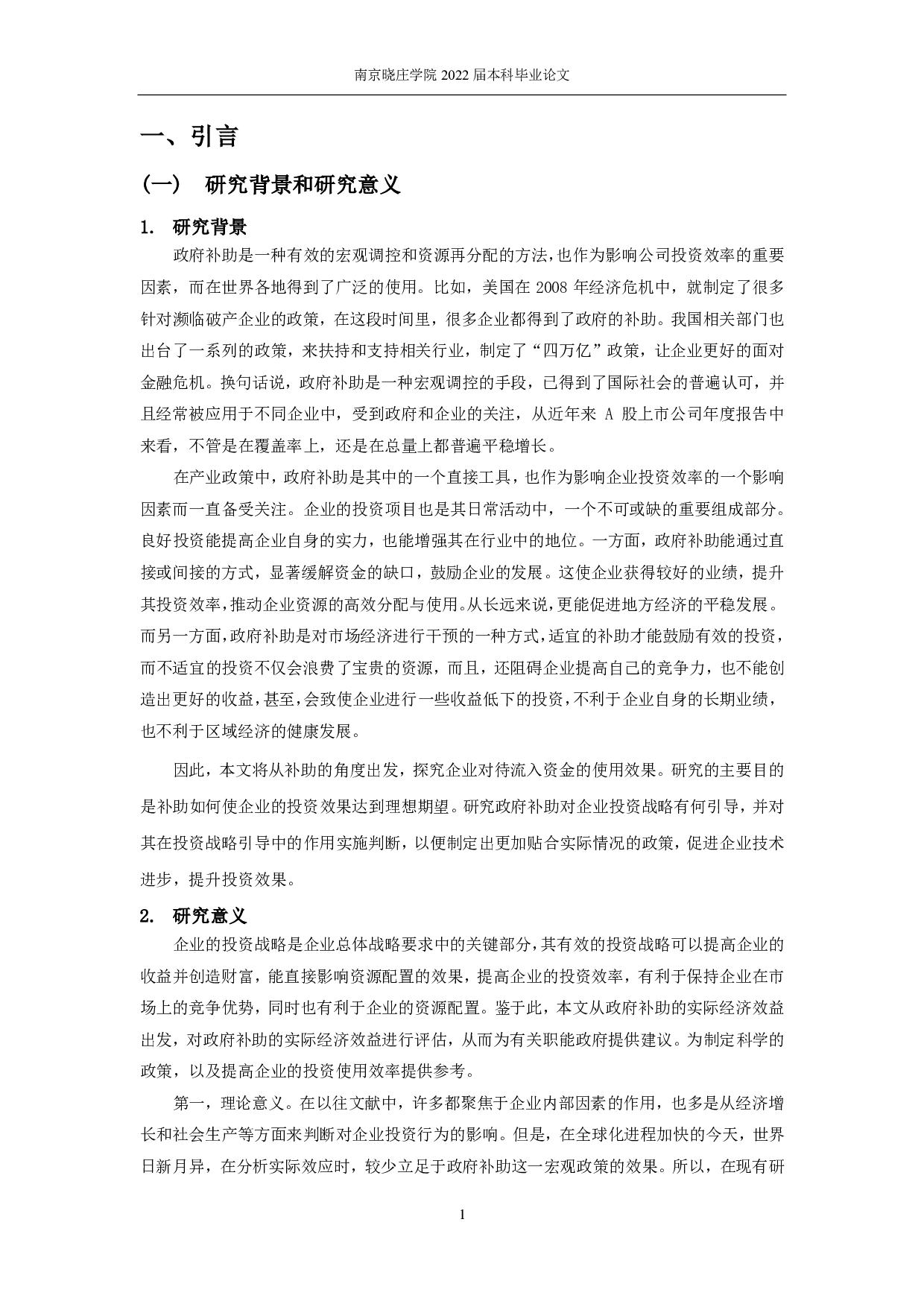 南京晓庄学院 2022 届本科毕业论文

一、引言

（一） 研究背景和研究意义

1. 研究背景

政府补助是一种有效的宏观调控和资源再分配的方法，也作为影响公司投资效率的重要因素，而在世界各地得到了广泛的使用。比如，美国在 2008 年经济危机中，就制定了很多针对濒临破产企业的政策，在这段时间里，很多企业都得到了政府的补助。我国相关部门也出台了一系列的政策，来扶持和支持相关行业，制定了“四万亿”政策，让企业更好的面对金融危机。换句话说，政府补助是一种宏观调控的手段，已得到了国际社会的普遍认可，并且经常被应用于不同企业中，受到政府和企业的关注，从近年来 A 股上市公司年度报告中来看，不管是在覆盖率上，还是在总量上都普遍平稳增长。

在产业政策中，政府补助是其中的一个直接工具，也作为影响企业投资效率的一个影响因素而一直备受关注。企业的投资项目也是其日常活动中，一个不可或缺的重要组成部分。良好投资能提高企业自身的实力，也能增强其在行业中的地位。一方面，政府补助能通过直接或间接的方式，显著缓解资金的缺口，鼓励企业的发展。这使企业获得较好的业绩，提升其投资效率，推动企业资源的高效分配与使用。从长远来说，更能促进地方经济的平稳发展。而另一方面，政府补助是对市场经济进行干预的一种方式，适宜的补助才能鼓励有效的投资，而不适宜的投资不仅会浪费了宝贵的资源，而且，还阻碍企业提高自己的竞争力，也不能创造出更好的收益，甚至，会致使企业进行一些收益低下的投资，不利于企业自身的长期业绩，也不利于区域经济的健康发展。

因此，本文将从补助的角度出发，探究企业对待流入资金的使用效果。研究的主要目的是补助如何使企业的投资效果达到理想期望。研究政府补助对企业投资战略有何引导，并对其在投资战略引导中的作用实施判断，以便制定出更加贴合实际情况的政策，促进企业技术进步，提升投资效果。

2. 研究意义

企业的投资战略是企业总体战略要求中的关键部分，其有效的投资战略可以提高企业的收益并创造财富，能直接影响资源配置的效果，提高企业的投资效率，有利于保持企业在市场上的竞争优势，同时也有利于企业的资源配置。鉴于此，本文从政府补助的实际经济效益出发，对政府补助的实际经济效益进行评估，从而为有关职能政府提供建议。为制定科学的政策，以及提高企业的投资使用效率提供参考。

第一，理论意义。在以往文献中，许多都聚焦于企业内部因素的作用，也多是从经济增长和社会生产等方面来判断对企业投资行为的影响。但是，在全球化进程加快的今天，世界日新月异，在分析实际效应时，较少立足于政府补助这一宏观政策的效果。所以，在现有研

1